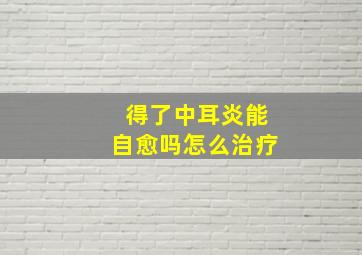 得了中耳炎能
自愈吗怎么治疗